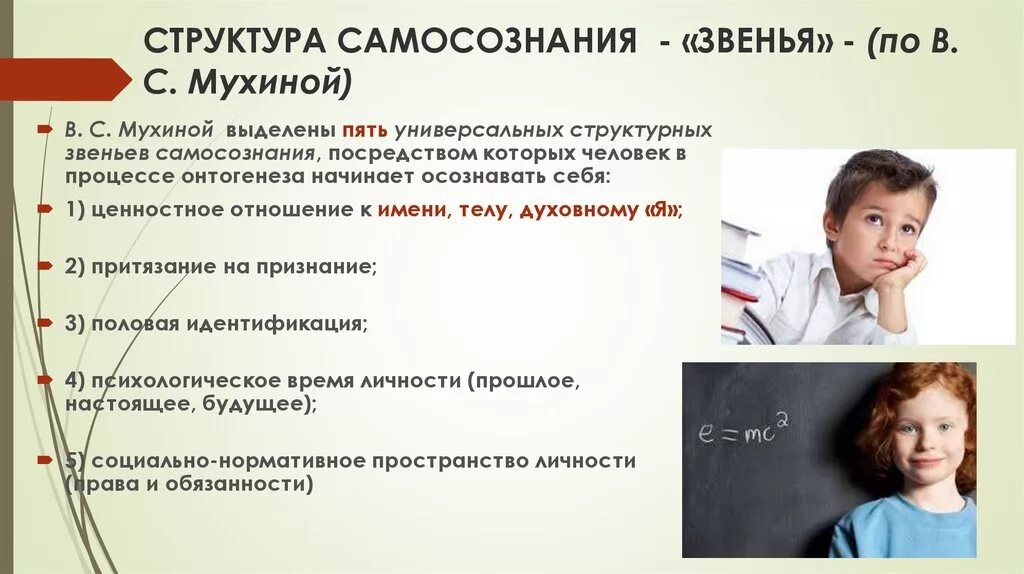 СТРУКТУРА САМОСОЗНАНИЯ - «ЗВЕНЬЯ» - (по В. С. Мухиной)

В. С. Мухиной выделены пять универсальных структурных звеньев самосознания, посредством которых человек в процессе онтогенеза начинает осознавать себя:

1) ценностное отношение к имени, телу, духовному «Я»;

2) притязание на признание;

3) половая идентификация;

4) психологическое время личности (прошлое, настоящее, будущее);

5) социально-нормативное пространство личности (права и обязанности)

$e=mc^2$